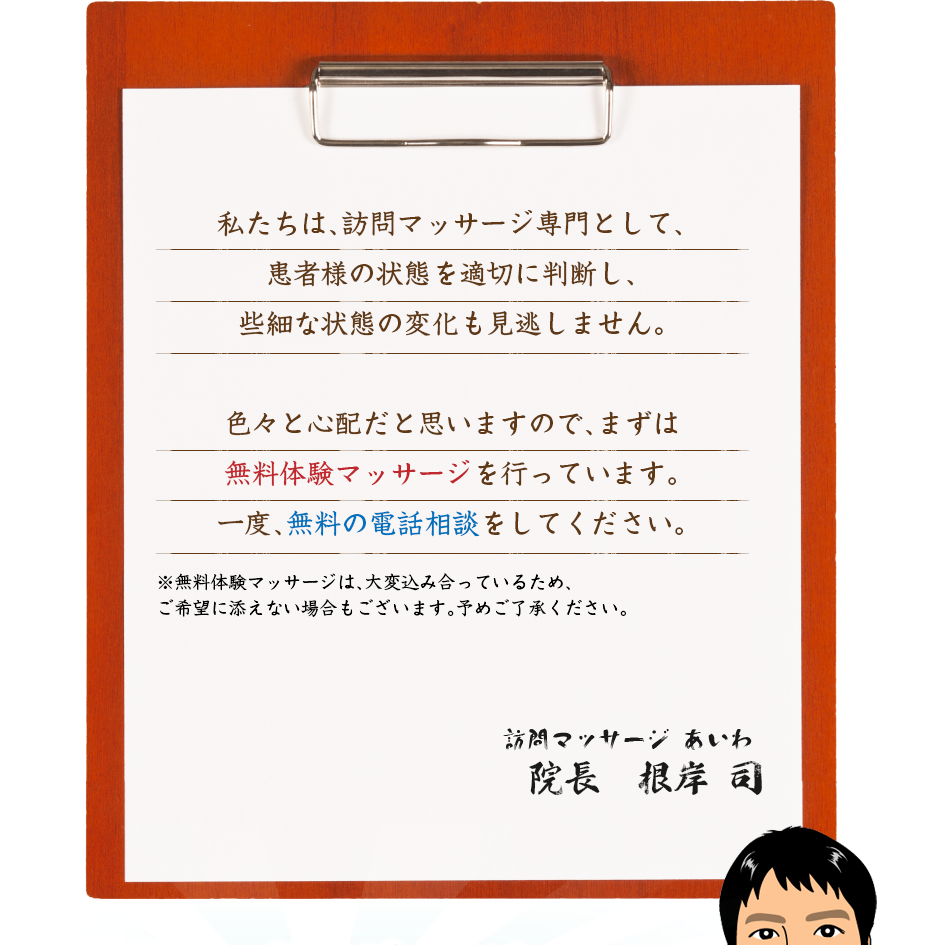 私たちは、訪問マッサージ専門として、
患者様の状態を適切に判断し、
些細な状態の変化も見逃しません。

色々と心配だと思いますので、まずは
無料体験マッサージを行っています。
一度、無料の電話相談をしてください。

※無料体験マッサージは、大変込み合っているため、
ご希望に添えない場合もございます。予めご了承ください。

訪問マッサージ あいわ
院長 根岸 司